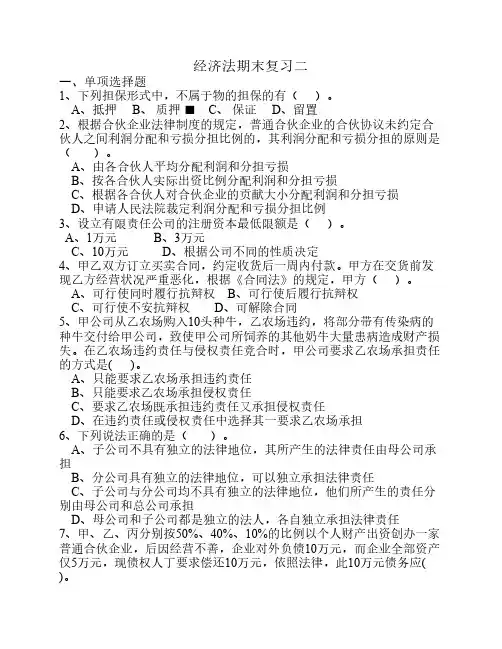 经济法期末复习二

一、单项选择题

1、下列担保形式中，不属于物的担保的有（ ）。

A、抵押 B、质押 ■ C、保证 D、留置

2、根据合伙企业法律制度的规定，普通合伙企业的合伙协议未约定合伙人之间利润分配和亏损分担比例的，其利润分配和亏损分担的原则是（ ）。

A、由各合伙人平均分配利润和分担亏损

B、按各合伙人实际出资比例分配利润和分担亏损

C、根据各合伙人对合伙企业的贡献大小分配利润和分担亏损

D、申请人民法院裁定利润分配和亏损分担比例

3、设立有限责任公司的注册资本最低限额是（ ）。

A、1万元 B、3万元

C、10万元 D、根据公司不同的性质决定

4、甲乙双方订立买卖合同，约定收货后一周内付款。甲方在交货前发现乙方经营状况严重恶化，根据《合同法》的规定，甲方（ ）。

A、可行使同时履行抗辩权 B、可行使后履行抗辩权

C、可行使不安抗辩权 D、可解除合同

5、甲公司从乙农场购入10头种牛，乙农场违约，将部分带有传染病的种牛交付给甲公司，致使甲公司所饲养的其他奶牛大量患病造成财产损失。在乙农场违约责任与侵权责任竞合时，甲公司要求乙农场承担责任的方式是( )。

A、只能要求乙农场承担违约责任

B、只能要求乙农场承担侵权责任

C、要求乙农场既承担违约责任又承担侵权责任

D、在违约责任或侵权责任中选择其一要求乙农场承担

6、下列说法正确的是（ ）。

A、子公司不具有独立的法律地位，其所产生的法律责任由母公司承担

B、分公司具有独立的法律地位，可以独立承担法律责任

C、子公司与分公司均不具有独立的法律地位，他们所产生的责任分别由母公司和总公司承担

D、母公司和子公司都是独立的法人，各自独立承担法律责任

7、甲、乙、丙分别按50%、40%、10%的比例以个人财产出资创办一家普通合伙企业，后因经营不善，企业对外负债10万元，而企业全部资产仅5万元，现债权人丁要求偿还10万元，依照法律，此10万元债务应( )。